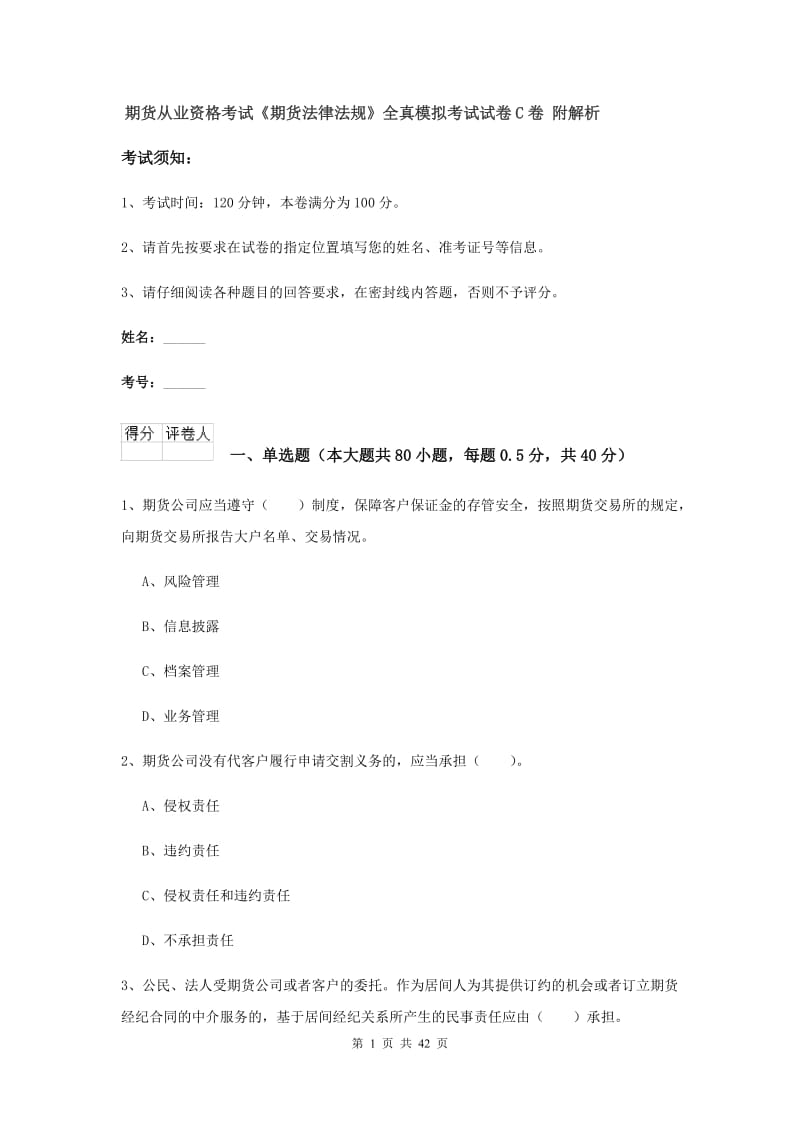 期货从业资格考试《期货法律法规》全真模拟考试试卷C卷 附解析

考试须知：

1、考试时间：120分钟，本卷满分为100分。

2、请首先按要求在试卷的指定位置填写您的姓名、准考证号等信息。

3、请仔细阅读各种题目的回答要求，在密封线内答题，否则不予评分。

姓名：______

考号：______

| 得分 | 评卷人 |
|---|---|
| | |

一、单选题（本大题共80小题，每题0.5分，共40分）

1、期货公司应当遵守（　　）制度，保障客户保证金的存管安全，按照期货交易所的规定，向期货交易所报告大户名单、交易情况。

A、风险管理

B、信息披露

C、档案管理

D、业务管理

2、期货公司没有代客户履行申请交割义务的，应当承担（　　）。

A、侵权责任

B、违约责任

C、侵权责任和违约责任

D、不承担责任

3、公民、法人受期货公司或者客户的委托。作为居间人为其提供订约的机会或者订立期货经纪合同的中介服务的，基于居间经纪关系所产生的民事责任应由（　　）承担。

第 1 页 共 42 页